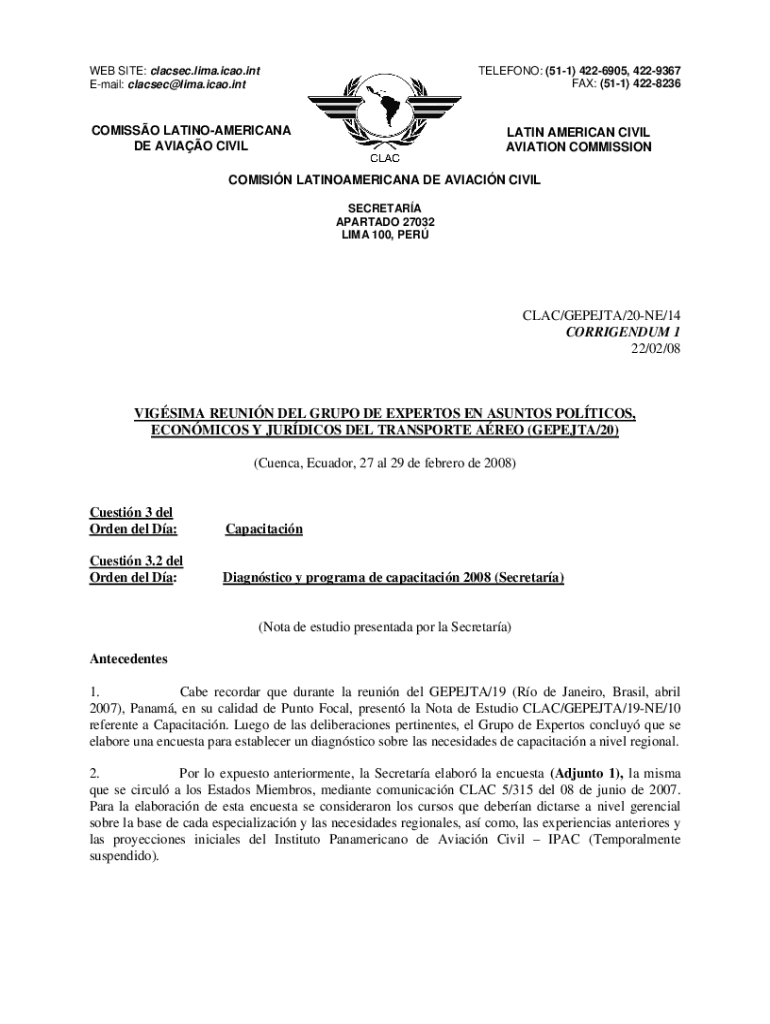 WEB SITE: clacsec.lima.icao.int
E-mail: clacsec@lima.icao.int

TELEFONO: (51-1) 422-6905, 422-9367
FAX: (51-1) 422-8236

COMISSÃO LATINO-AMERICANA
DE AVIAÇÃO CIVIL

CLAC

LATIN AMERICAN CIVIL
AVIATION COMMISSION

COMISIÓN LATINOAMERICANA DE AVIACIÓN CIVIL

SECRETARÍA
APARTADO 27032
LIMA 100, PERÚ

CLAC/GEPEJTA/20-NE/14
CORRIGENDUM 1
22/02/08

VIGÉSIMA REUNIÓN DEL GRUPO DE EXPERTOS EN ASUNTOS POLÍTICOS, ECONÓMICOS Y JURÍDICOS DEL TRANSPORTE AÉREO (GEPEJTA/20)

(Cuenca, Ecuador, 27 al 29 de febrero de 2008)

Cuestión 3 del
Orden del Día: Capacitación

Cuestión 3.2 del
Orden del Día: Diagnóstico y programa de capacitación 2008 (Secretaría)

(Nota de estudio presentada por la Secretaría)

Antecedentes

1. Cabe recordar que durante la reunión del GEPEJTA/19 (Río de Janeiro, Brasil, abril 2007), Panamá, en su calidad de Punto Focal, presentó la Nota de Estudio CLAC/GEPEJTA/19-NE/10 referente a Capacitación. Luego de las deliberaciones pertinentes, el Grupo de Expertos concluyó que se elabore una encuesta para establecer un diagnóstico sobre las necesidades de capacitación a nivel regional.

2. Por lo expuesto anteriormente, la Secretaría elaboró la encuesta (Adjunto 1), la misma que se circuló a los Estados Miembros, mediante comunicación CLAC 5/315 del 08 de junio de 2007. Para la elaboración de esta encuesta se consideraron los cursos que deberían dictarse a nivel gerencial sobre la base de cada especialización y las necesidades regionales, así como, las experiencias anteriores y las proyecciones iniciales del Instituto Panamericano de Aviación Civil – IPAC (Temporalmente suspendido).